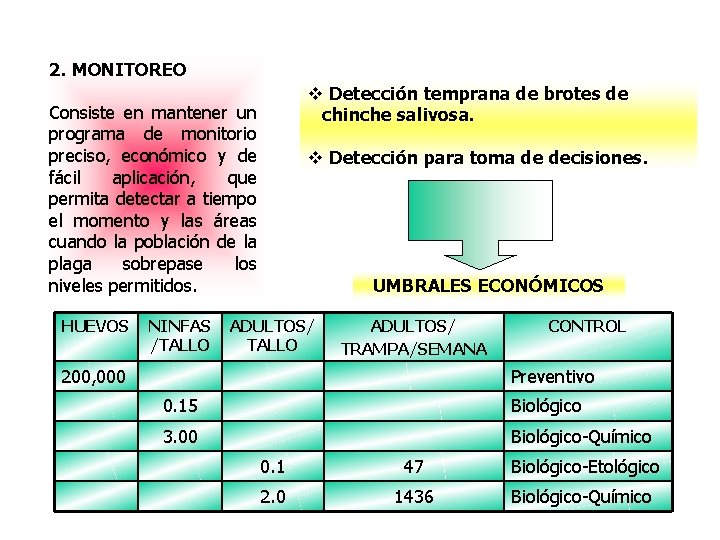 2. MONITOREO

Consiste en mantener un programa de monitorio preciso, económico y de fácil aplicación, que permita detectar a tiempo el momento y las áreas cuando la población de la plaga sobrepase los niveles permitidos.

❖ Detección temprana de brotes de chinche salivosa.

❖ Detección para toma de decisiones.

UMBRALES ECONÓMICOS

| HUEVOS | NINFAS /TALLO | ADULTOS/ TALLO | ADULTOS/ TRAMPA/SEMANA | CONTROL |
|---|---|---|---|---|
| 200,000 | | | | Preventivo |
| | 0.15 | | | Biológico |
| | 3.00 | | | Biológico-Químico |
| | | 0.1 | 47 | Biológico-Etológico |
| | | 2.0 | 1436 | Biológico-Químico |